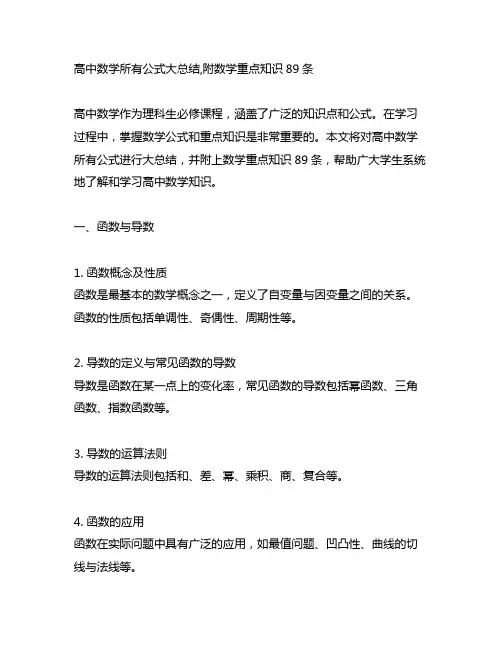 高中数学所有公式大总结,附数学重点知识 89 条

高中数学作为理科生必修课程，涵盖了广泛的知识点和公式。在学习过程中，掌握数学公式和重点知识是非常重要的。本文将对高中数学所有公式进行大总结，并附上数学重点知识 89 条，帮助广大学生系统地了解和学习高中数学知识。

一、函数与导数

1. 函数概念及性质
函数是最基本的数学概念之一，定义了自变量与因变量之间的关系。函数的性质包括单调性、奇偶性、周期性等。

2. 导数的定义与常见函数的导数
导数是函数在某一点上的变化率，常见函数的导数包括幂函数、三角函数、指数函数等。

3. 导数的运算法则
导数的运算法则包括和、差、幂、乘积、商、复合等。

4. 函数的应用
函数在实际问题中具有广泛的应用，如最值问题、凹凸性、曲线的切线与法线等。